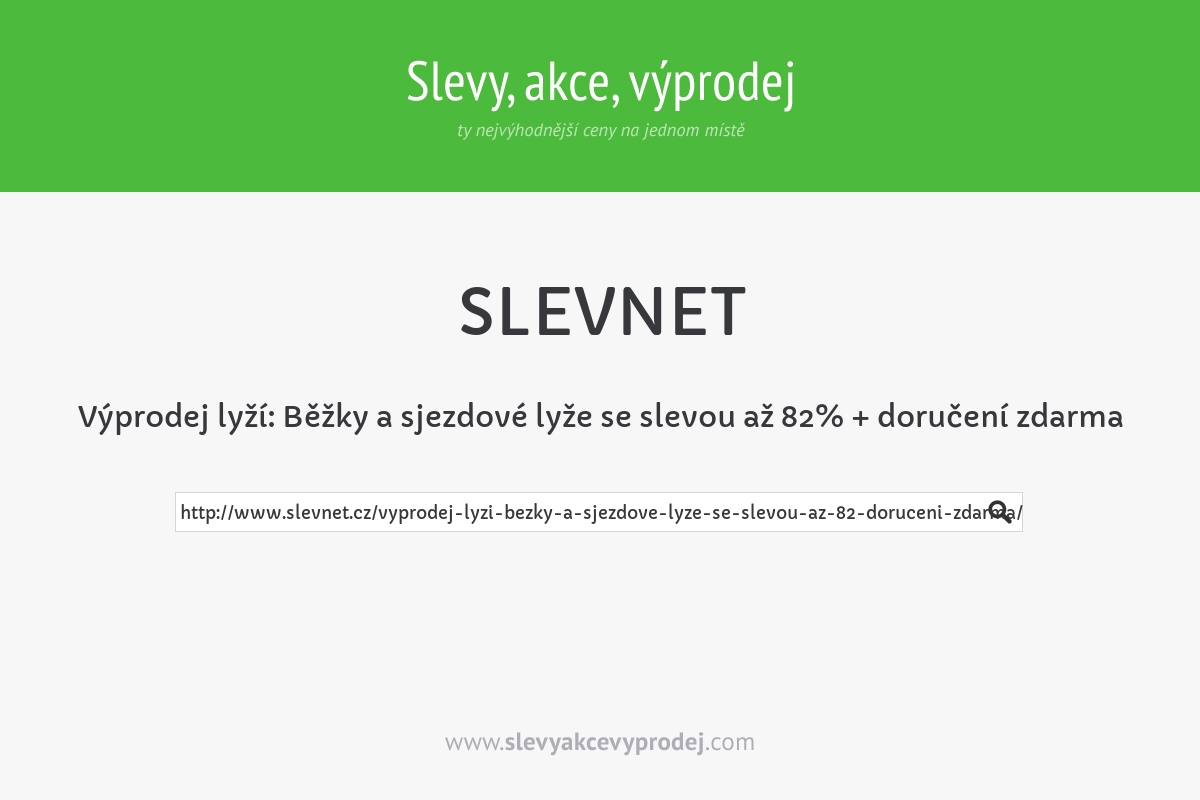 Slevy, akce, výprodej

ty nejvýhodnější ceny na jednom místě

SLEVNET

Výprodej lyží: Běžky a sjezdové lyže se slevou až 82% + doručení zdarma

http://www.slevnet.cz/vyprodej-lyzi-bezky-a-sjezdove-lyze-se-slevou-az-82-doruceni-zdarma/

www.slevyakcevyprodej.com